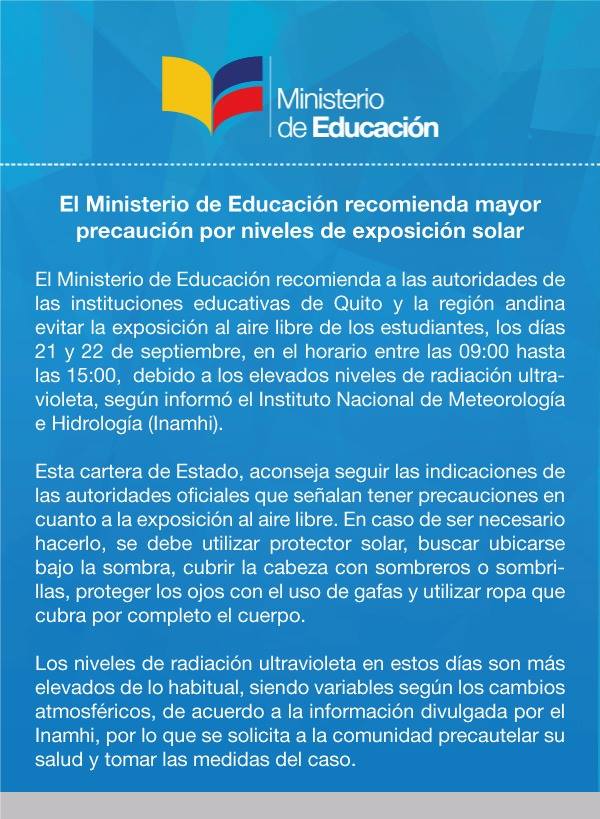 Ministerio de Educación

El Ministerio de Educación recomienda mayor precaución por niveles de exposición solar

El Ministerio de Educación recomienda a las autoridades de las instituciones educativas de Quito y la región andina evitar la exposición al aire libre de los estudiantes, los días 21 y 22 de septiembre, en el horario entre las 09:00 hasta las 15:00, debido a los elevados niveles de radiación ultravioleta, según informó el Instituto Nacional de Meteorología e Hidrología (Inamhi).

Esta cartera de Estado, aconseja seguir las indicaciones de las autoridades oficiales que señalan tener precauciones en cuanto a la exposición al aire libre. En caso de ser necesario hacerlo, se debe utilizar protector solar, buscar ubicarse bajo la sombra, cubrir la cabeza con sombreros o sombrillas, proteger los ojos con el uso de gafas y utilizar ropa que cubra por completo el cuerpo.

Los niveles de radiación ultravioleta en estos días son más elevados de lo habitual, siendo variables según los cambios atmosféricos, de acuerdo a la información divulgada por el Inamhi, por lo que se solicita a la comunidad precautelar su salud y tomar las medidas del caso.